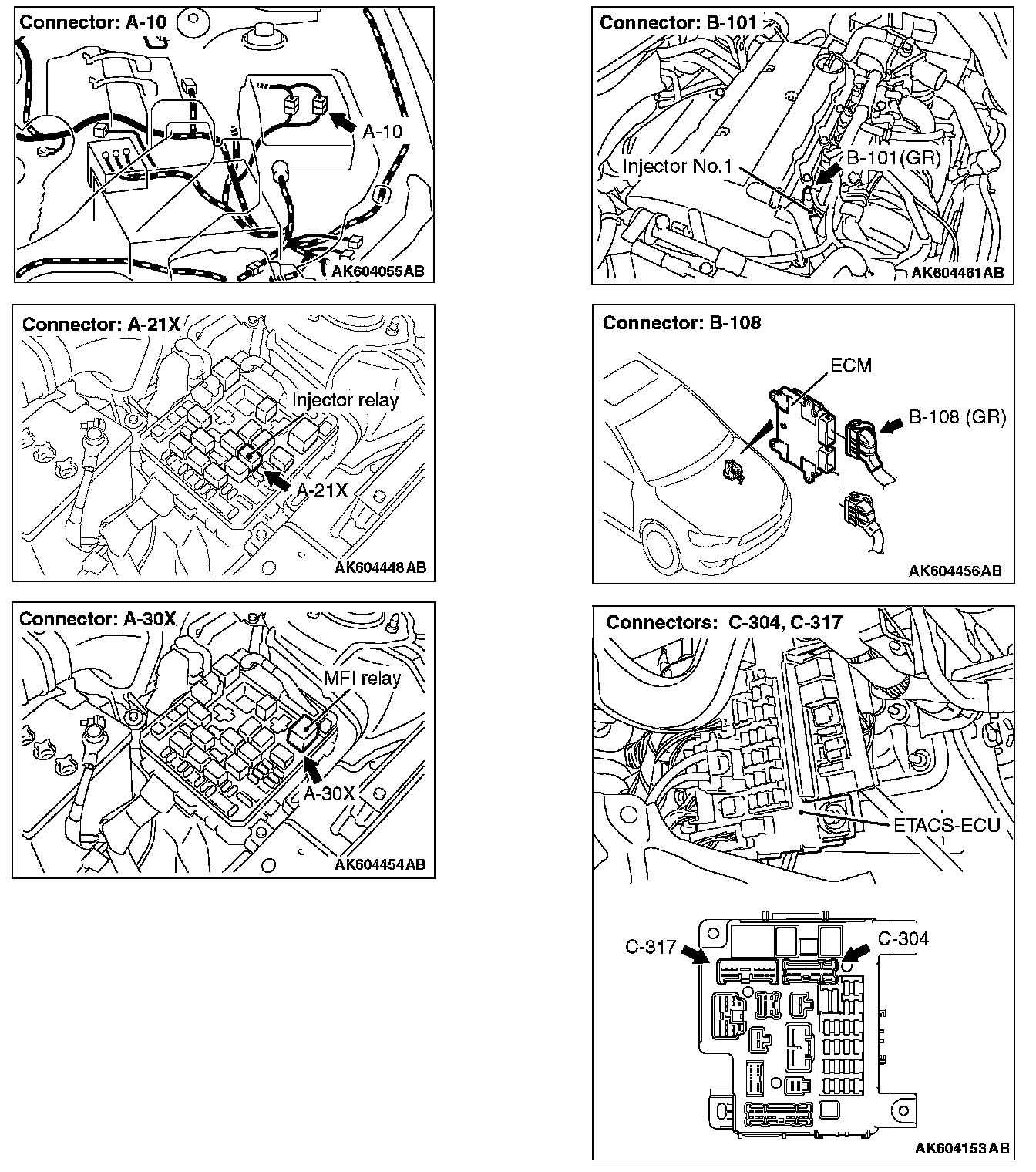 Connector: A-10

A-10

AK604055AB

Connector: A-21X

Injector relay

A-21X

AK604448AB

Connector: A-30X

MFI relay

A-30X

AK604454AB

Connector: B-101

Injector No.1

B-101(GR)

AK604461AB

Connector: B-108

ECM

B-108 (GR)

AK604456AB

Connectors: C-304, C-317

ETACS-ECU

C-317

C-304

AK604153AB